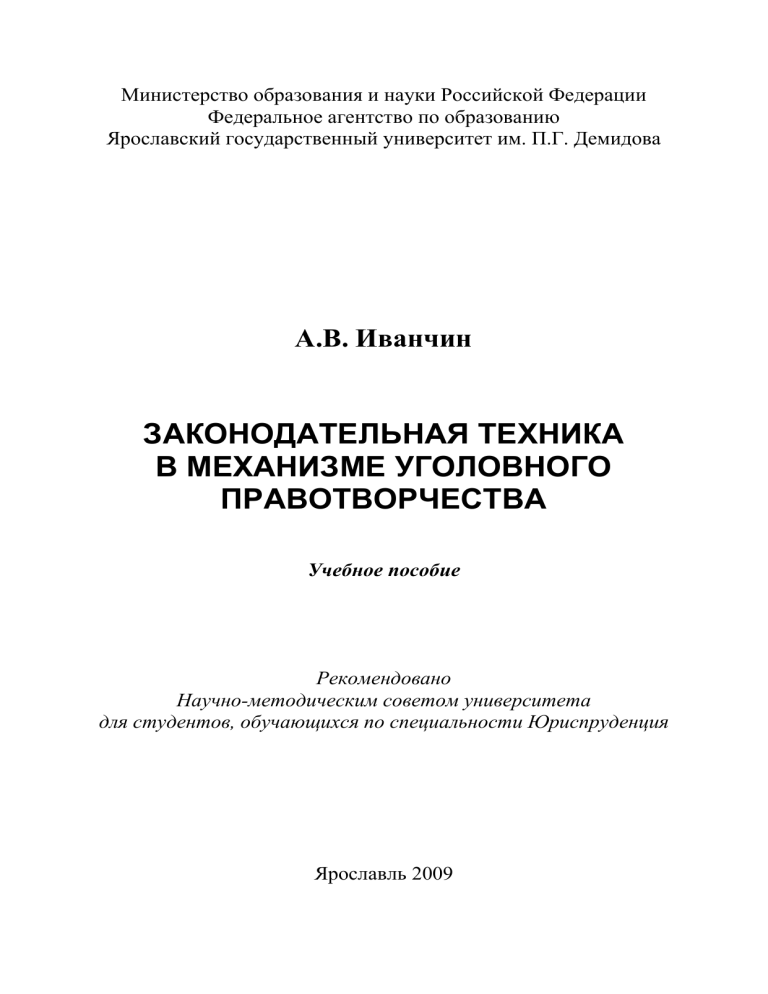 Министерство образования и науки Российской Федерации
Федеральное агентство по образованию
Ярославский государственный университет им. П.Г. Демидова

А.В. Иванчин

ЗАКОНОДАТЕЛЬНАЯ ТЕХНИКА
В МЕХАНИЗМЕ УГОЛОВНОГО
ПРАВОТВОРЧЕСТВА

Учебное пособие

Рекомендовано
Научно-методическим советом университета
для студентов, обучающихся по специальности Юриспруденция

Ярославль 2009